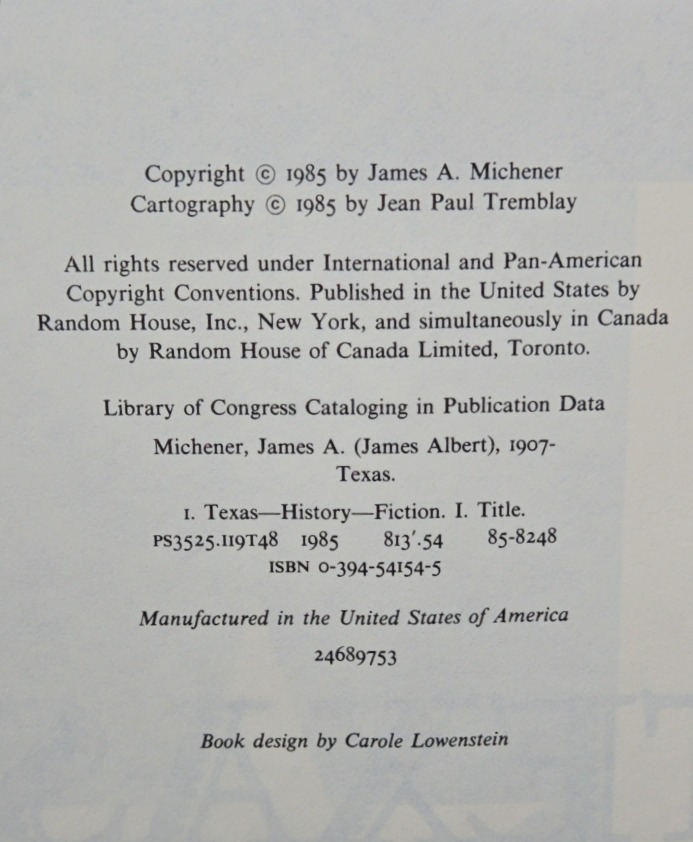 Copyright © 1985 by James A. Michener
Cartography © 1985 by Jean Paul Tremblay

All rights reserved under International and Pan-American Copyright Conventions. Published in the United States by Random House, Inc., New York, and simultaneously in Canada by Random House of Canada Limited, Toronto.

Library of Congress Cataloging in Publication Data

Michener, James A. (James Albert), 1907-
Texas.

1. Texas—History—Fiction. I. Title.
PS3525.I19T48 1985 813'.54 85-8248
ISBN 0-394-54154-5

Manufactured in the United States of America

24689753

Book design by Carole Lowenstein